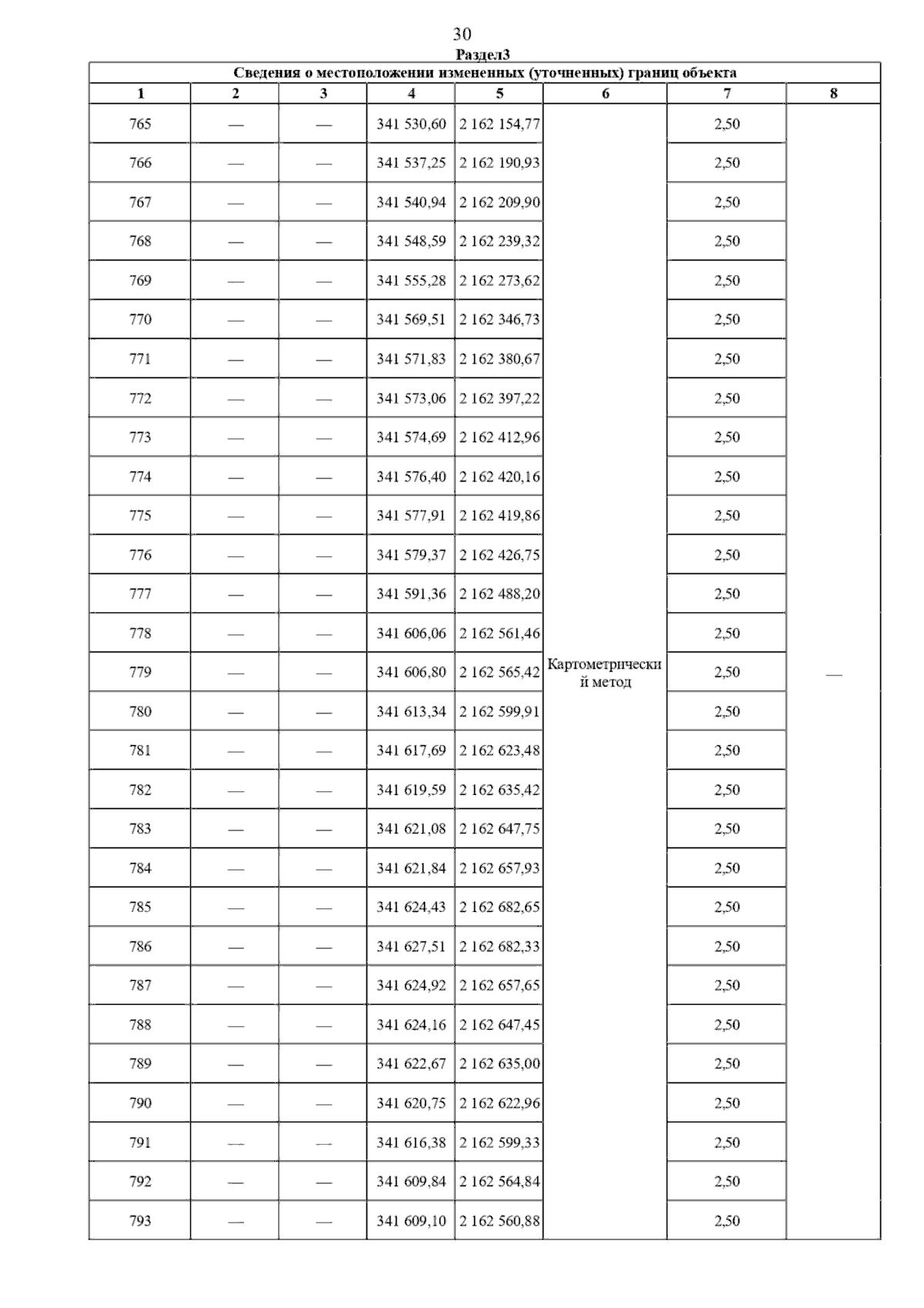 30

Раздел3

Сведения о местоположении измененных (уточненных) границ объекта

| 1 | 2 | 3 | 4 | 5 | 6 | 7 | 8 |
|---|---|---|---|---|---|---|---|
| 765 | — | — | 341 530,60 | 2 162 154,77 | Картометрический метод | 2,50 | — |
| 766 | — | — | 341 537,25 | 2 162 190,93 | | 2,50 | |
| 767 | — | — | 341 540,94 | 2 162 209,90 | | 2,50 | |
| 768 | — | — | 341 548,59 | 2 162 239,32 | | 2,50 | |
| 769 | — | — | 341 555,28 | 2 162 273,62 | | 2,50 | |
| 770 | — | — | 341 569,51 | 2 162 346,73 | | 2,50 | |
| 771 | — | — | 341 571,83 | 2 162 380,67 | | 2,50 | |
| 772 | — | — | 341 573,06 | 2 162 397,22 | | 2,50 | |
| 773 | — | — | 341 574,69 | 2 162 412,96 | | 2,50 | |
| 774 | — | — | 341 576,40 | 2 162 420,16 | | 2,50 | |
| 775 | — | — | 341 577,91 | 2 162 419,86 | | 2,50 | |
| 776 | — | — | 341 579,37 | 2 162 426,75 | | 2,50 | |
| 777 | — | — | 341 591,36 | 2 162 488,20 | | 2,50 | |
| 778 | — | — | 341 606,06 | 2 162 561,46 | | 2,50 | |
| 779 | — | — | 341 606,80 | 2 162 565,42 | | 2,50 | |
| 780 | — | — | 341 613,34 | 2 162 599,91 | | 2,50 | |
| 781 | — | — | 341 617,69 | 2 162 623,48 | | 2,50 | |
| 782 | — | — | 341 619,59 | 2 162 635,42 | | 2,50 | |
| 783 | — | — | 341 621,08 | 2 162 647,75 | | 2,50 | |
| 784 | — | — | 341 621,84 | 2 162 657,93 | | 2,50 | |
| 785 | — | — | 341 624,43 | 2 162 682,65 | | 2,50 | |
| 786 | — | — | 341 627,51 | 2 162 682,33 | | 2,50 | |
| 787 | — | — | 341 624,92 | 2 162 657,65 | | 2,50 | |
| 788 | — | — | 341 624,16 | 2 162 647,45 | | 2,50 | |
| 789 | — | — | 341 622,67 | 2 162 635,00 | | 2,50 | |
| 790 | — | — | 341 620,75 | 2 162 622,96 | | 2,50 | |
| 791 | — | — | 341 616,38 | 2 162 599,33 | | 2,50 | |
| 792 | — | — | 341 609,84 | 2 162 564,84 | | 2,50 | |
| 793 | — | — | 341 609,10 | 2 162 560,88 | | 2,50 | |